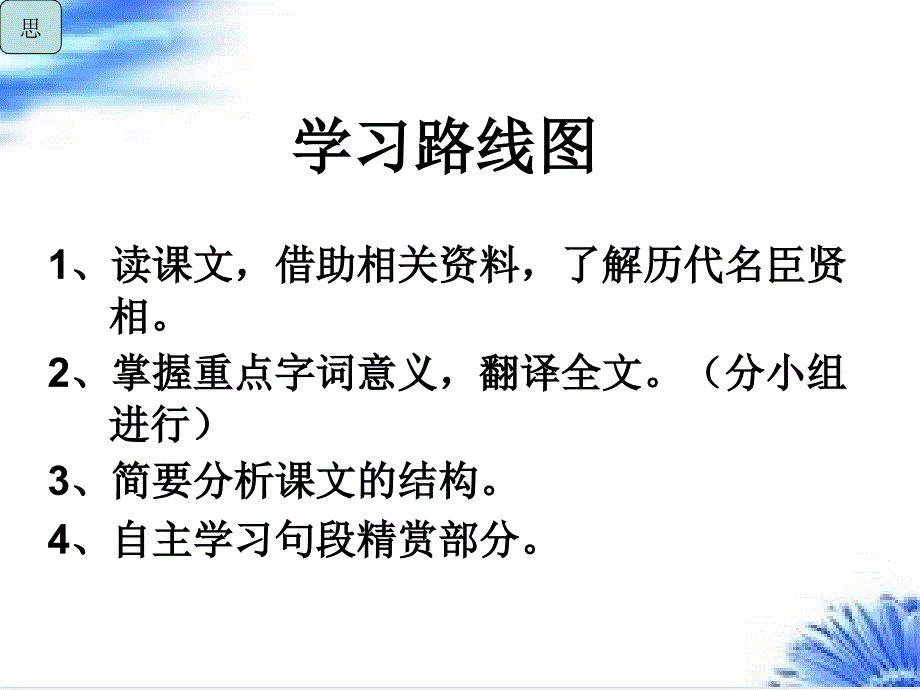 思

学习路线图

1、读课文，借助相关资料，了解历代名臣贤相。

2、掌握重点字词意义，翻译全文。（分小组进行）

3、简要分析课文的结构。

4、自主学习句段精赏部分。